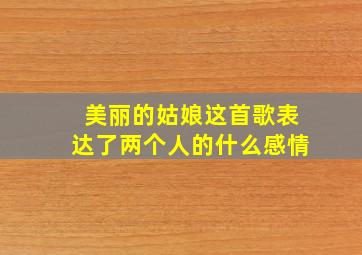 美丽的姑娘这首歌表达了两个人的什么感情